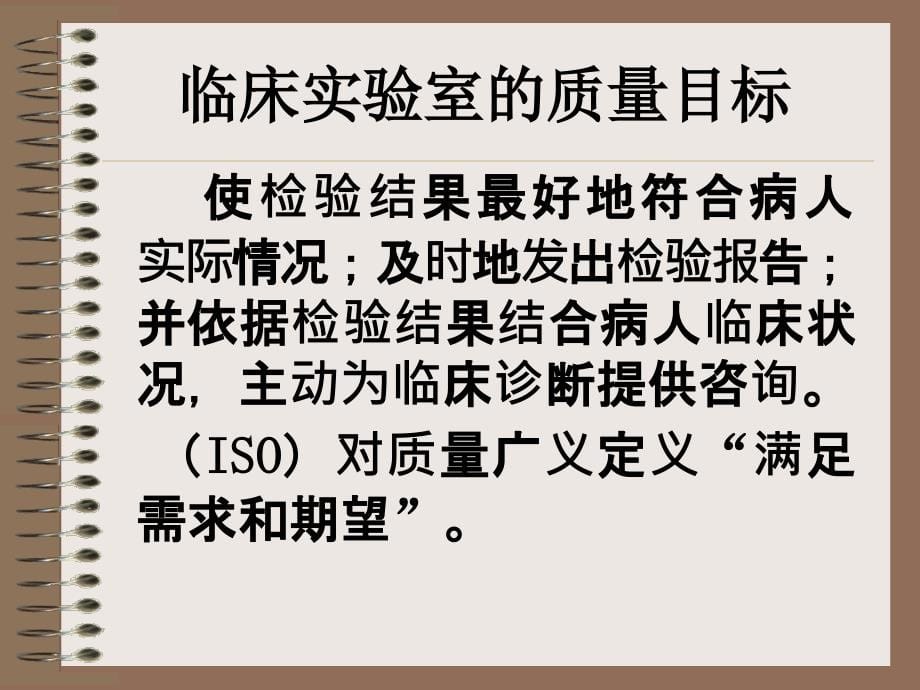 临床实验室的质量目标

使检验结果最好地符合病人实际情况；及时地发出检验报告；并依据检验结果结合病人临床状况，主动为临床诊断提供咨询。

（ISO）对质量广义定义“满足需求和期望”。